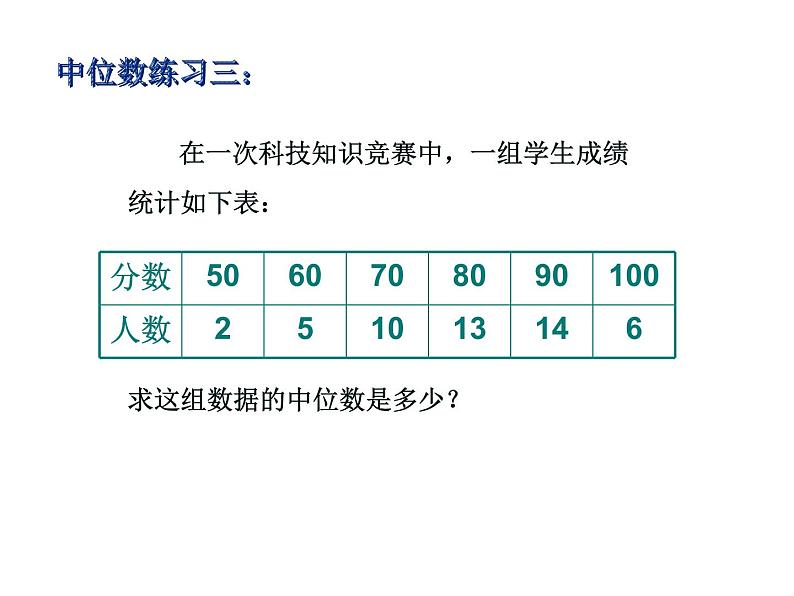 中位数练习三：

在一次科技知识竞赛中，一组学生成绩统计如下表：

| 分数 | 50 | 60 | 70 | 80 | 90 | 100 |
|---|---|---|---|---|---|---|
| 人数 | 2 | 5 | 10 | 13 | 14 | 6 |

求这组数据的中位数是多少？